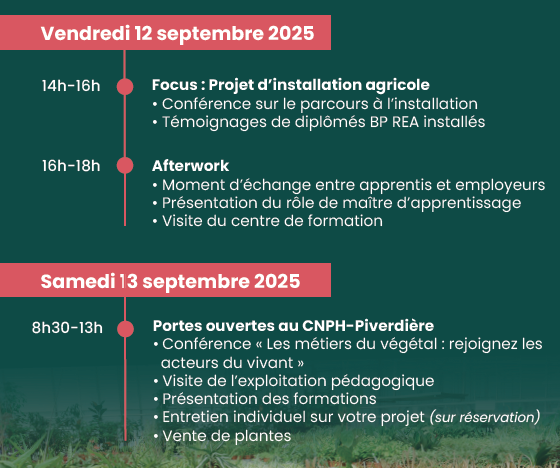 Vendredi 12 septembre 2025

14h-16h

Focus : Projet d'installation agricole
• Conférence sur le parcours à l'installation
• Témoignages de diplômés BP REA installés

16h-18h

Afterwork
• Moment d'échange entre apprentis et employeurs
• Présentation du rôle de maître d'apprentissage
• Visite du centre de formation

Samedi 13 septembre 2025

8h30-13h

Portes ouvertes au CNPH-Piverdière
• Conférence « Les métiers du végétal : rejoignez les acteurs du vivant »
• Visite de l'exploitation pédagogique
• Présentation des formations
• Entretien individuel sur votre projet (sur réservation)
• Vente de plantes